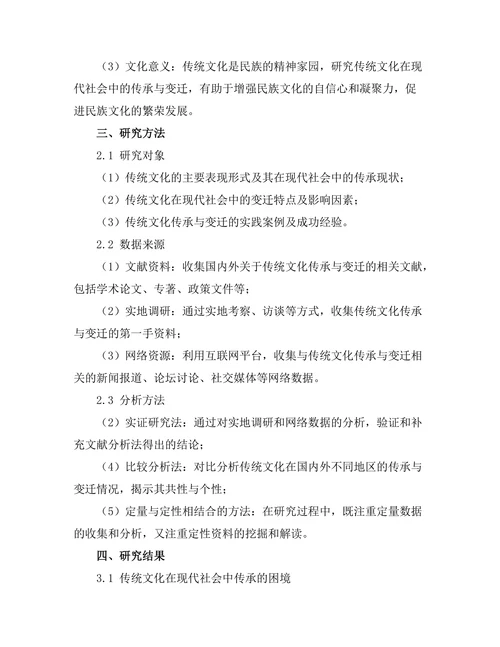 （3）文化意义：传统文化是民族的精神家园，研究传统文化在现代社会中的传承与变迁，有助于增强民族文化的自信心和凝聚力，促进民族文化的繁荣发展。

三、研究方法

2.1 研究对象

（1）传统文化的主要表现形式及其在现代社会中的传承现状；

（2）传统文化在现代社会中的变迁特点及影响因素；

（3）传统文化传承与变迁的实践案例及成功经验。

2.2 数据来源

（1）文献资料：收集国内外关于传统文化传承与变迁的相关文献，包括学术论文、专著、政策文件等；

（2）实地调研：通过实地考察、访谈等方式，收集传统文化传承与变迁的第一手资料；

（3）网络资源：利用互联网平台，收集与传统文化传承与变迁相关的新闻报道、论坛讨论、社交媒体等网络数据。

2.3 分析方法

（2）实证研究法：通过对实地调研和网络数据的分析，验证和补充文献分析法得出的结论；

（4）比较分析法：对比分析传统文化在国内外不同地区的传承与变迁情况，揭示其共性与个性；

（5）定量与定性相结合的方法：在研究过程中，既注重定量数据的收集和分析，又注重定性资料的挖掘和解读。

四、研究结果

3.1 传统文化在现代社会中传承的困境